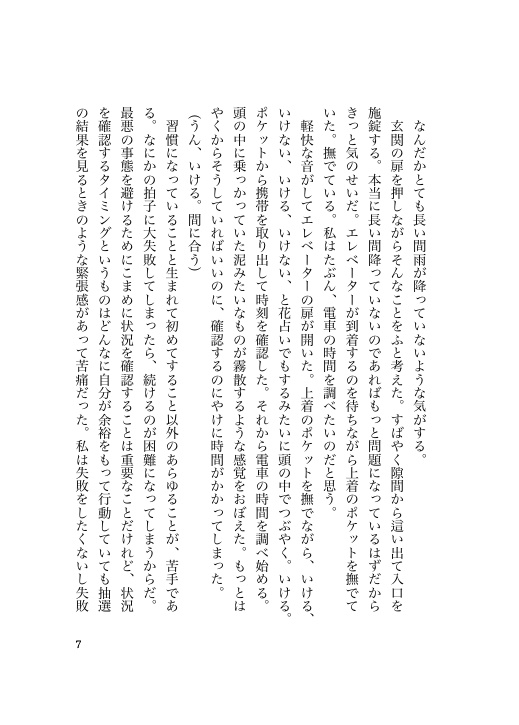 なんだかとても長い間雨が降っていないような気がする。

玄関の扉を押しながらそんなことをふと考えた。すばやく隙間から這い出て入口を施錠する。本当に長い間降っていないのであればもっと問題になっているはずだからきっと気のせいだ。エレベーターが到着するのを待ちながら上着のポケットを撫でていた。撫でている。私はたぶん、電車の時間を調べたいのだと思う。

軽快な音がしてエレベーターの扉が開いた。上着のポケットを撫でながら、いける、いけない、いける、いけない、と花占いでもするみたいに頭の中でつぶやく。いける。ポケットから携帯を取り出して時刻を確認した。それから電車の時間を調べ始める。頭の中に乗っかっていた泥みたいなものが霧散するような感覚をおぼえた。もっとはやくからそうしていればいいのに、確認するのにやけに時間がかかってしまった。

（うん、いける。間に合う）

習慣になっていることと生まれて初めてすること以外のあらゆることが、苦手である。なにかの拍子に大失敗してしまったら、続けるのが困難になってしまうからだ。最悪の事態を避けるためにこまめに状況を確認することは重要なことだけれど、状況を確認するタイミングというものはどんなに自分が余裕をもって行動していても抽選の結果を見るときのような緊張感があって苦痛だった。私は失敗をしたくないし失敗

7